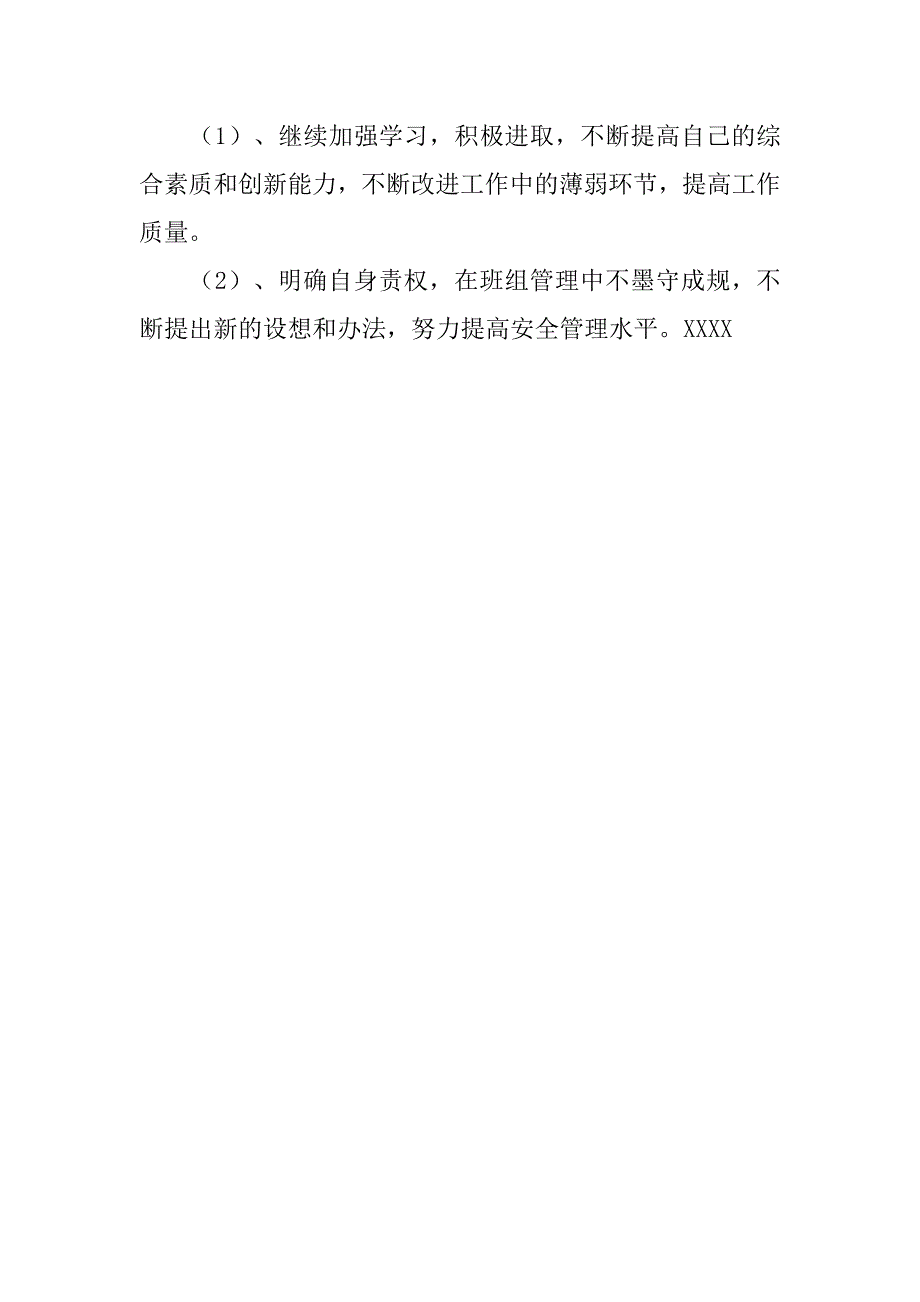 （1）、继续加强学习，积极进取，不断提高自己的综合素质和创新能力，不断改进工作中的薄弱环节，提高工作质量。

（2）、明确自身责权，在班组管理中不墨守成规，不断提出新的设想和办法，努力提高安全管理水平。XXXX